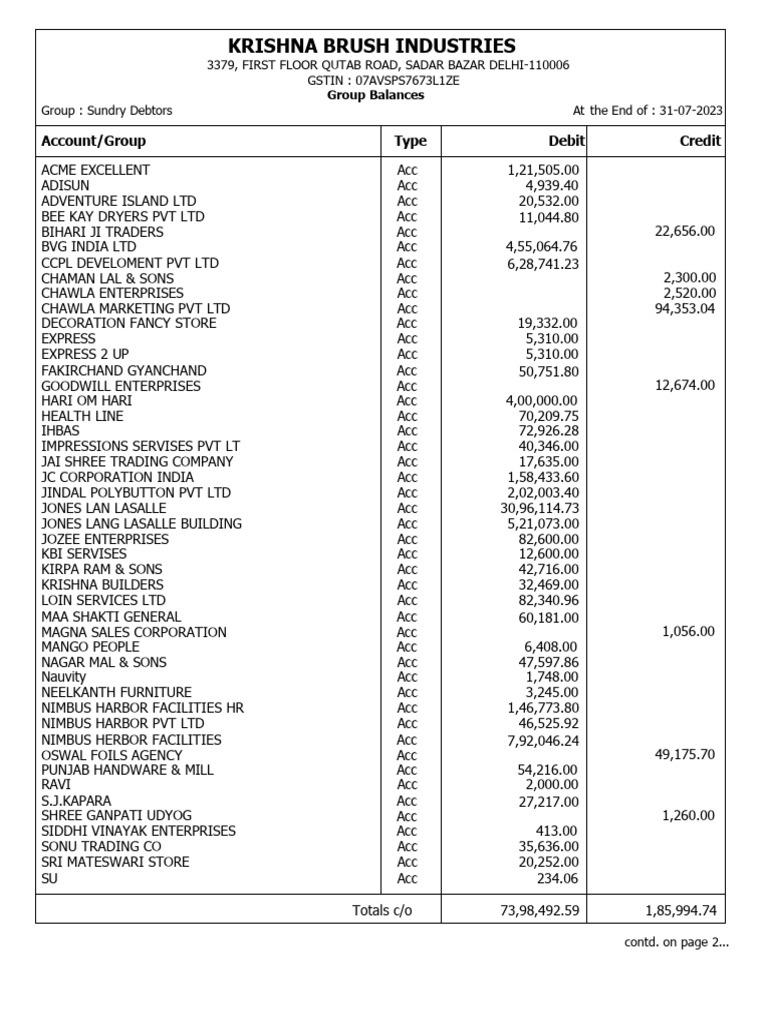 KRISHNA BRUSH INDUSTRIES
3379, FIRST FLOOR QUTAB ROAD, SADAR BAZAR DELHI-110006
GSTIN : 07AVSPS7673L1ZE
Group Balances

Group : Sundry Debtors

At the End of : 31-07-2023

| Account/Group | Type | Debit | Credit |
|---|---|---|---|
| ACME EXCELLENT | Acc | 1,21,505.00 | |
| ADISUN | Acc | 4,939.40 | |
| ADVENTURE ISLAND LTD | Acc | 20,532.00 | |
| BEE KAY DRYERS PVT LTD | Acc | 11,044.80 | |
| BIHARI JI TRADERS | Acc | | 22,656.00 |
| BVG INDIA LTD | Acc | 4,55,064.76 | |
| CCPL DEVELOMENT PVT LTD | Acc | 6,28,741.23 | |
| CHAMAN LAL & SONS | Acc | | 2,300.00 |
| CHAWLA ENTERPRISES | Acc | | 2,520.00 |
| CHAWLA MARKETING PVT LTD | Acc | | 94,353.04 |
| DECORATION FANCY STORE | Acc | 19,332.00 | |
| EXPRESS | Acc | 5,310.00 | |
| EXPRESS 2 UP | Acc | 5,310.00 | |
| FAKIRCHAND GYANCHAND | Acc | 50,751.80 | |
| GOODWILL ENTERPRISES | Acc | | 12,674.00 |
| HARI OM HARI | Acc | 4,00,000.00 | |
| HEALTH LINE | Acc | 70,209.75 | |
| IHBAS | Acc | 72,926.28 | |
| IMPRESSIONS SERVISES PVT LT | Acc | 40,346.00 | |
| JAI SHREE TRADING COMPANY | Acc | 17,635.00 | |
| JC CORPORATION INDIA | Acc | 1,58,433.60 | |
| JINDAL POLYBUTTON PVT LTD | Acc | 2,02,003.40 | |
| JONES LAN LASALLE | Acc | 30,96,114.73 | |
| JONES LANG LASALLE BUILDING | Acc | 5,21,073.00 | |
| JOZEE ENTERPRISES | Acc | 82,600.00 | |
| KBI SERVISES | Acc | 12,600.00 | |
| KIRPA RAM & SONS | Acc | 42,716.00 | |
| KRISHNA BUILDERS | Acc | 32,469.00 | |
| LOIN SERVICES LTD | Acc | 82,340.96 | |
| MAA SHAKTI GENERAL | Acc | 60,181.00 | |
| MAGNA SALES CORPORATION | Acc | | 1,056.00 |
| MANGO PEOPLE | Acc | 6,408.00 | |
| NAGAR MAL & SONS | Acc | 47,597.86 | |
| Nauvity | Acc | 1,748.00 | |
| NEELKANTH FURNITURE | Acc | 3,245.00 | |
| NIMBUS HARBOR FACILITIES HR | Acc | 1,46,773.80 | |
| NIMBUS HARBOR PVT LTD | Acc | 46,525.92 | |
| NIMBUS HERBOR FACILITIES | Acc | 7,92,046.24 | |
| OSWAL FOILS AGENCY | Acc | | 49,175.70 |
| PUNJAB HANDWARE & MILL | Acc | 54,216.00 | |
| RAVI | Acc | 2,000.00 | |
| S.J.KAPARA | Acc | 27,217.00 | |
| SHREE GANPATI UDYOG | Acc | | 1,260.00 |
| SIDDHI VINAYAK ENTERPRISES | Acc | 413.00 | |
| SONU TRADING CO | Acc | 35,636.00 | |
| SRI MATESWARI STORE | Acc | 20,252.00 | |
| SU | Acc | 234.06 | |
| Totals c/o | | 73,98,492.59 | 1,85,994.74 |

contd. on page 2...